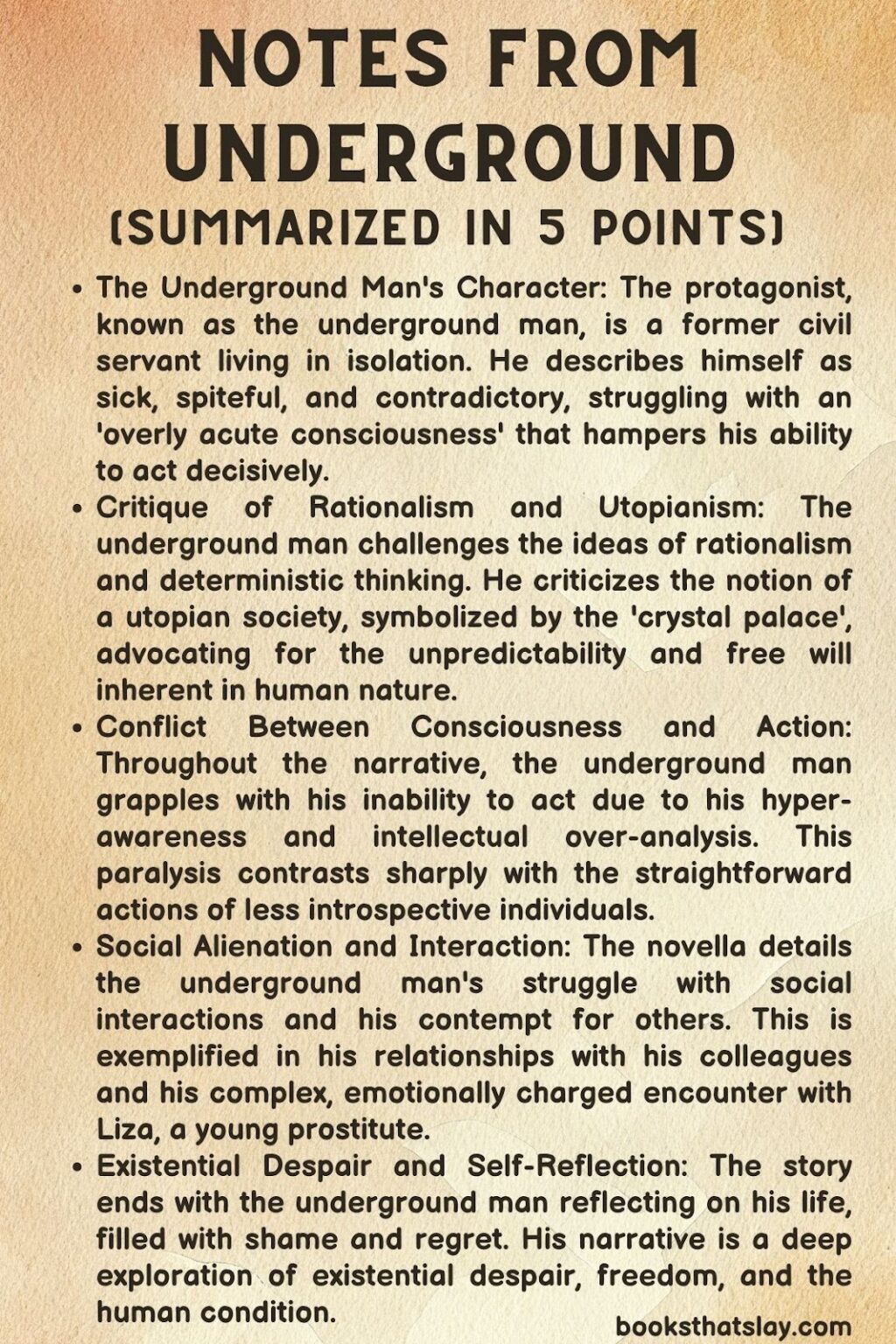 NOTES FROM UNDERGROUND
(SUMMARIZED IN 5 POINTS)

• The Underground Man's Character: The protagonist, known as the underground man, is a former civil servant living in isolation. He describes himself as sick, spiteful, and contradictory, struggling with an 'overly acute consciousness' that hampers his ability to act decisively.

• Critique of Rationalism and Utopianism: The underground man challenges the ideas of rationalism and deterministic thinking. He criticizes the notion of a utopian society, symbolized by the 'crystal palace', advocating for the unpredictability and free will inherent in human nature.

• Conflict Between Consciousness and Action: Throughout the narrative, the underground man grapples with his inability to act due to his hyper-awareness and intellectual over-analysis. This paralysis contrasts sharply with the straightforward actions of less introspective individuals.

• Social Alienation and Interaction: The novella details the underground man's struggle with social interactions and his contempt for others. This is exemplified in his relationships with his colleagues and his complex, emotionally charged encounter with Liza, a young prostitute.

• Existential Despair and Self-Reflection: The story ends with the underground man reflecting on his life, filled with shame and regret. His narrative is a deep exploration of existential despair, freedom, and the human condition.

booksthatslay.com